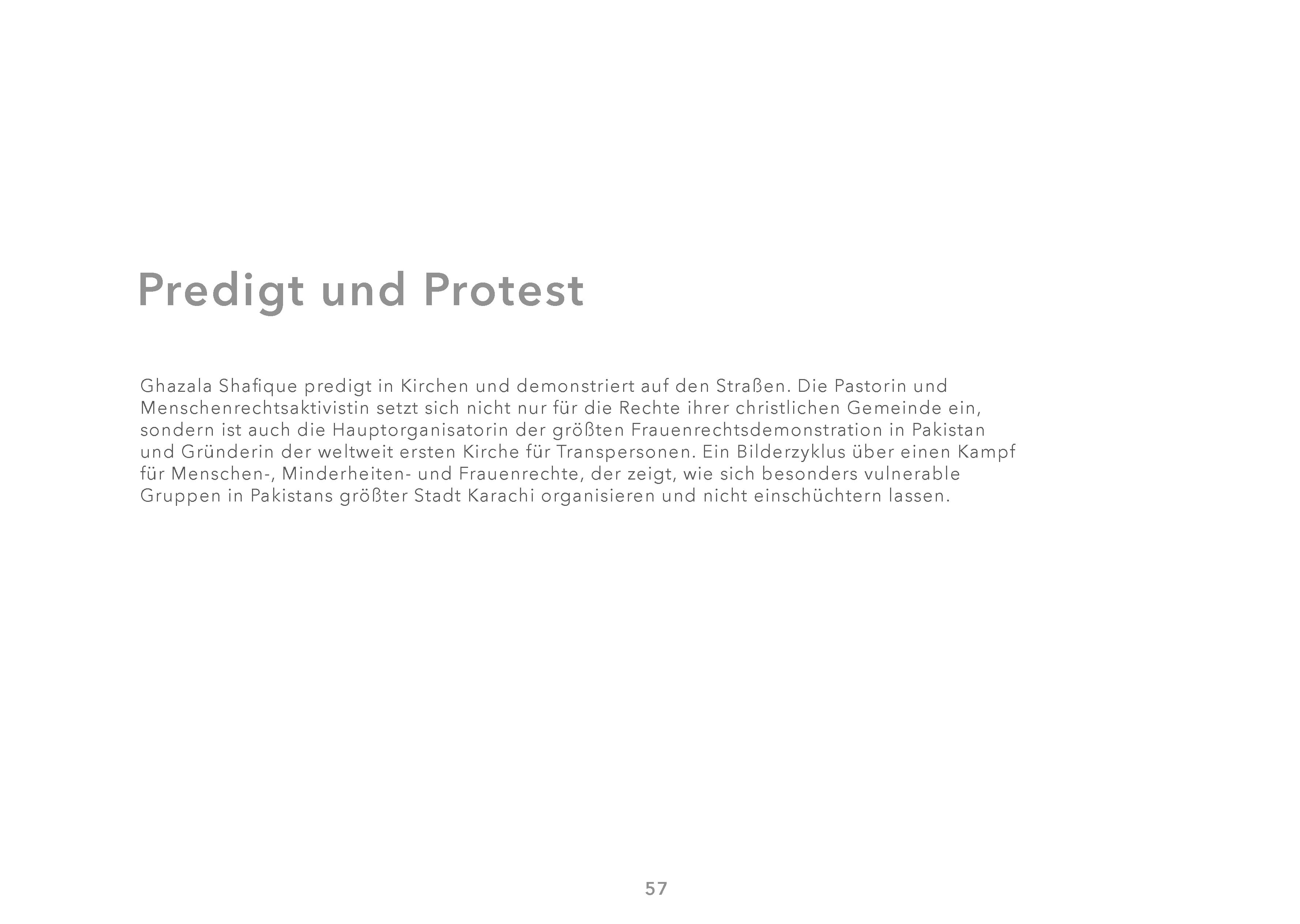 Predigt und Protest

Ghazala Shafique predigt in Kirchen und demonstriert auf den Straßen. Die Pastorin und Menschenrechtsaktivistin setzt sich nicht nur für die Rechte ihrer christlichen Gemeinde ein, sondern ist auch die Hauptorganisatorin der größten Frauenrechtsdemonstration in Pakistan und Gründerin der weltweit ersten Kirche für Transpersonen. Ein Bilderzyklus über einen Kampf für Menschen-, Minderheiten- und Frauenrechte, der zeigt, wie sich besonders vulnerable Gruppen in Pakistans größter Stadt Karachi organisieren und nicht einschüchtern lassen.

57